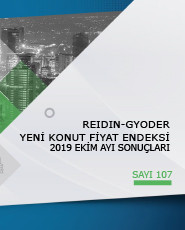 REIDIN-GYODER
YENİ KONUT FİYAT ENDEKSİ
2019 EKİM AYI SONUÇLARI

SAYI 107